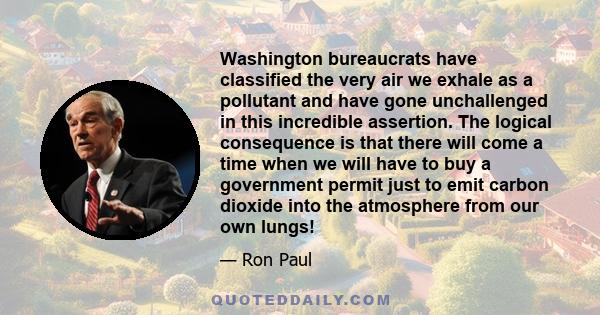 Washington bureaucrats have classified the very air we exhale as a pollutant and have gone unchallenged in this incredible assertion. The logical consequence is that there will come a time when we will have to buy a government permit just to emit carbon dioxide into the atmosphere from our own lungs!

— Ron Paul

QUOTEDDAILY.COM